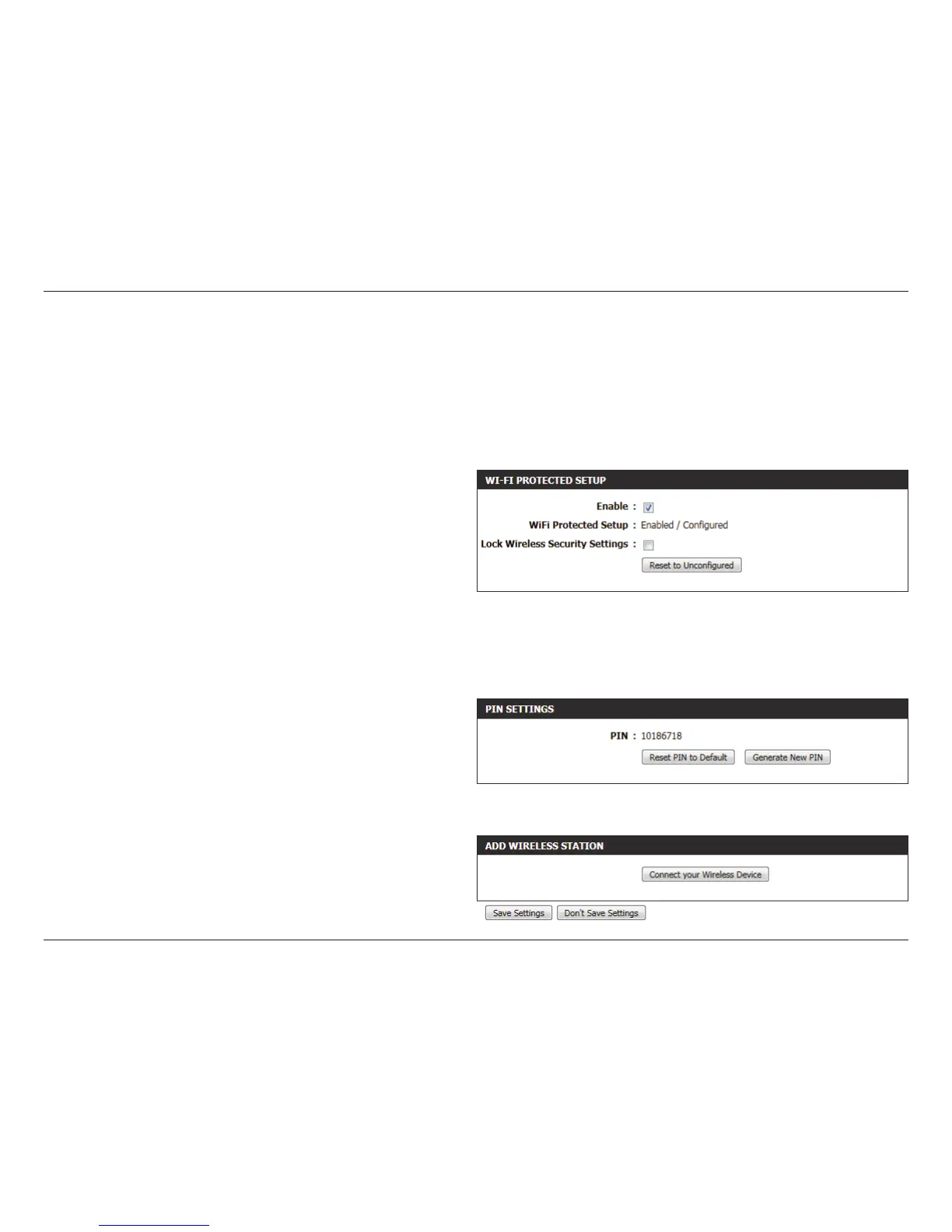 WI-FI PROTECTED SETUP

Enable : ☑

WiFi Protected Setup : Enabled / Configured

Lock Wireless Security Settings : ☐

Reset to Unconfigured

PIN SETTINGS

PIN : 10186718

Reset PIN to Default Generate New PIN

ADD WIRELESS STATION

Connect your Wireless Device

Save Settings Don't Save Settings